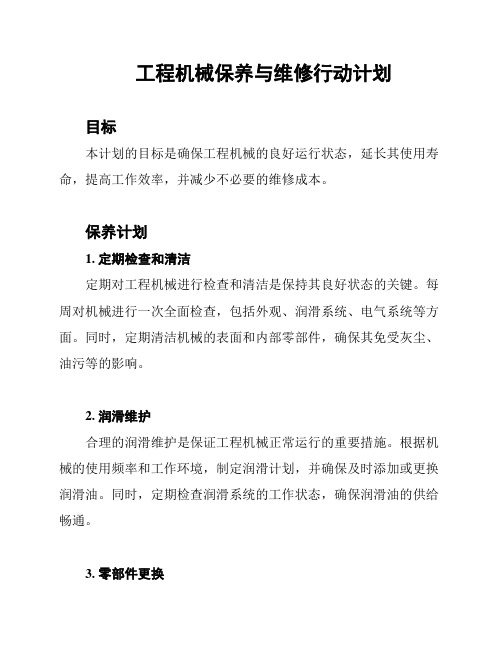 工程机械保养与维修行动计划

目标

本计划的目标是确保工程机械的良好运行状态，延长其使用寿命，提高工作效率，并减少不必要的维修成本。

保养计划

1. 定期检查和清洁

定期对工程机械进行检查和清洁是保持其良好状态的关键。每周对机械进行一次全面检查，包括外观、润滑系统、电气系统等方面。同时，定期清洁机械的表面和内部零部件，确保其免受灰尘、油污等的影响。

2. 润滑维护

合理的润滑维护是保证工程机械正常运行的重要措施。根据机械的使用频率和工作环境，制定润滑计划，并确保及时添加或更换润滑油。同时，定期检查润滑系统的工作状态，确保润滑油的供给畅通。

3. 零部件更换